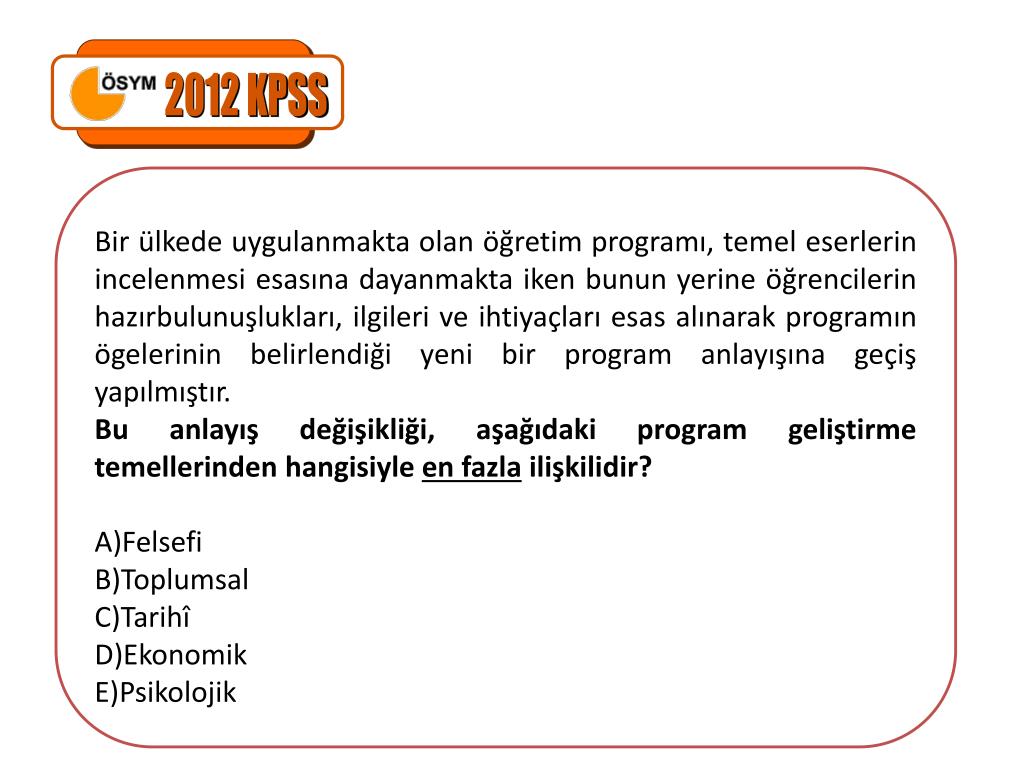 ÖSYM 2012 KPSS

Bir ülkede uygulanmakta olan öğretim programı, temel eserlerin incelenmesi esasına dayanmakta iken bunun yerine öğrencilerin hazırbulunuşlukları, ilgileri ve ihtiyaçları esas alınarak programın ögelerinin belirlendiği yeni bir program anlayışına geçiş yapılmıştır.
Bu anlayış değişikliği, aşağıdaki program geliştirme temellerinden hangisiyle en fazla ilişkilidir?

A)Felsefi
B)Toplumsal
C)Tarihî
D)Ekonomik
E)Psikolojik